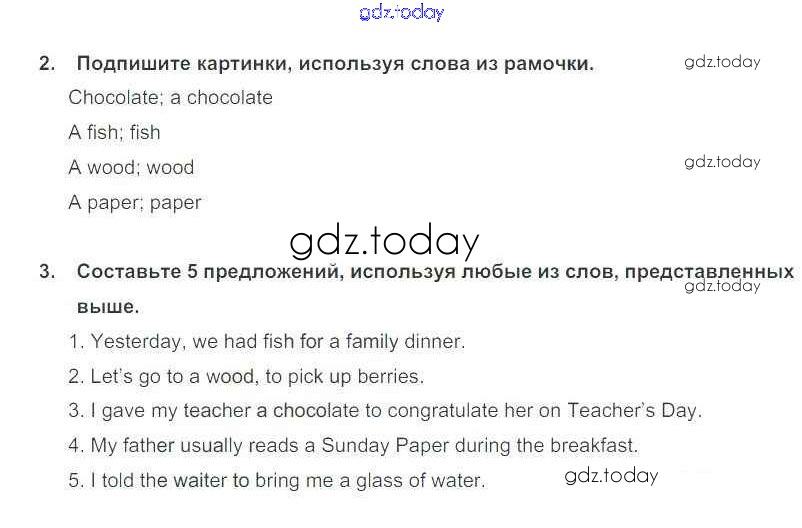 2. Подпишите картинки, используя слова из рамочки.

Chocolate; a chocolate

A fish; fish

A wood; wood

A paper; paper

3. Составьте 5 предложений, используя любые из слов, представленных выше.

1. Yesterday, we had fish for a family dinner.

2. Let's go to a wood, to pick up berries.

3. I gave my teacher a chocolate to congratulate her on Teacher's Day.

4. My father usually reads a Sunday Paper during the breakfast.

5. I told the waiter to bring me a glass of water.

gdz.today